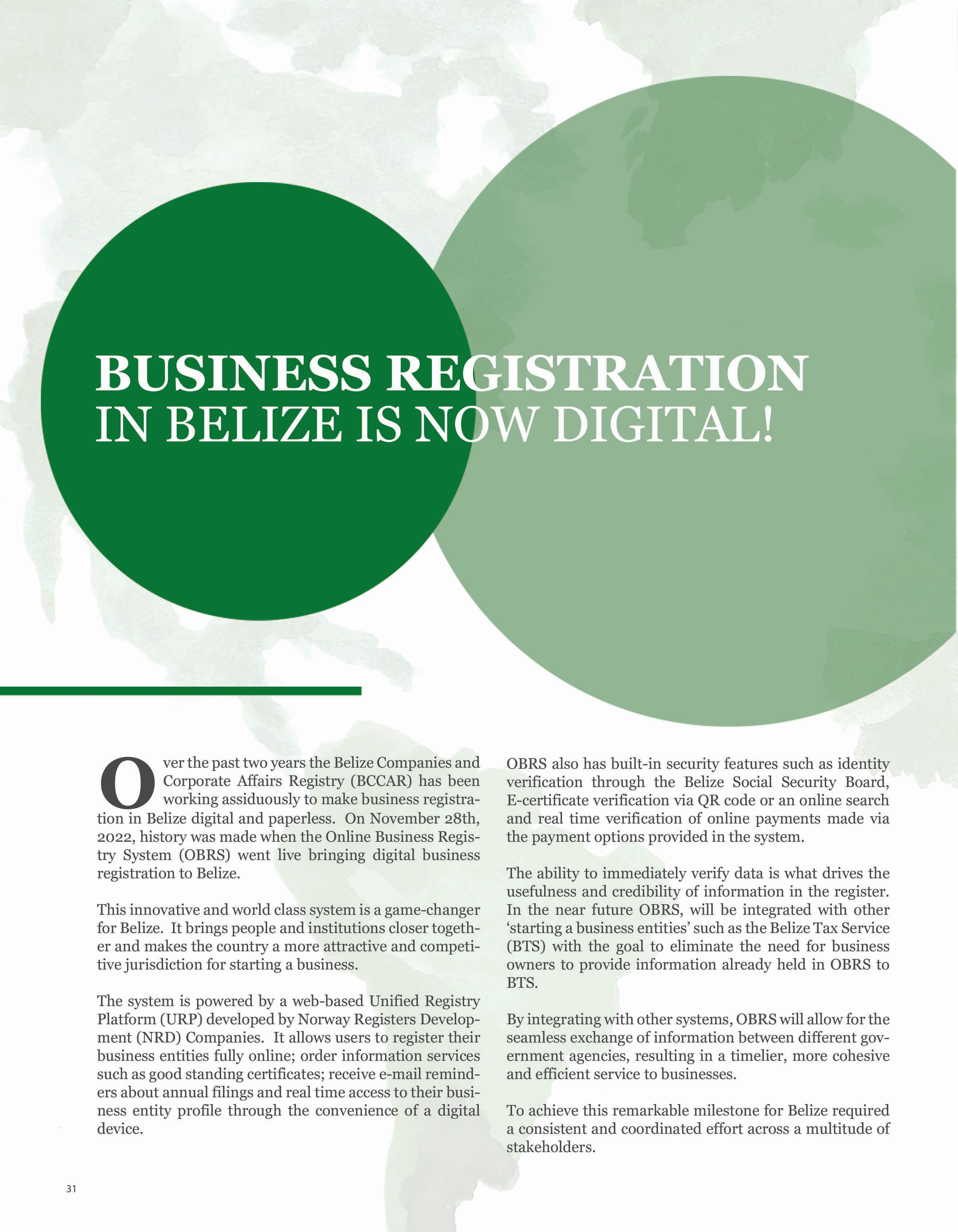 BUSINESS REGISTRATION
IN BELIZE IS NOW DIGITAL!

Over the past two years the Belize Companies and Corporate Affairs Registry (BCCAR) has been working assiduously to make business registration in Belize digital and paperless. On November 28th, 2022, history was made when the Online Business Registry System (OBRS) went live bringing digital business registration to Belize.

This innovative and world class system is a game-changer for Belize. It brings people and institutions closer together and makes the country a more attractive and competitive jurisdiction for starting a business.

The system is powered by a web-based Unified Registry Platform (URP) developed by Norway Registers Development (NRD) Companies. It allows users to register their business entities fully online; order information services such as good standing certificates; receive e-mail reminders about annual filings and real time access to their business entity profile through the convenience of a digital device.

OBRS also has built-in security features such as identity verification through the Belize Social Security Board, E-certificate verification via QR code or an online search and real time verification of online payments made via the payment options provided in the system.

The ability to immediately verify data is what drives the usefulness and credibility of information in the register. In the near future OBRS, will be integrated with other 'starting a business entities' such as the Belize Tax Service (BTS) with the goal to eliminate the need for business owners to provide information already held in OBRS to BTS.

By integrating with other systems, OBRS will allow for the seamless exchange of information between different government agencies, resulting in a timelier, more cohesive and efficient service to businesses.

To achieve this remarkable milestone for Belize required a consistent and coordinated effort across a multitude of stakeholders.

31